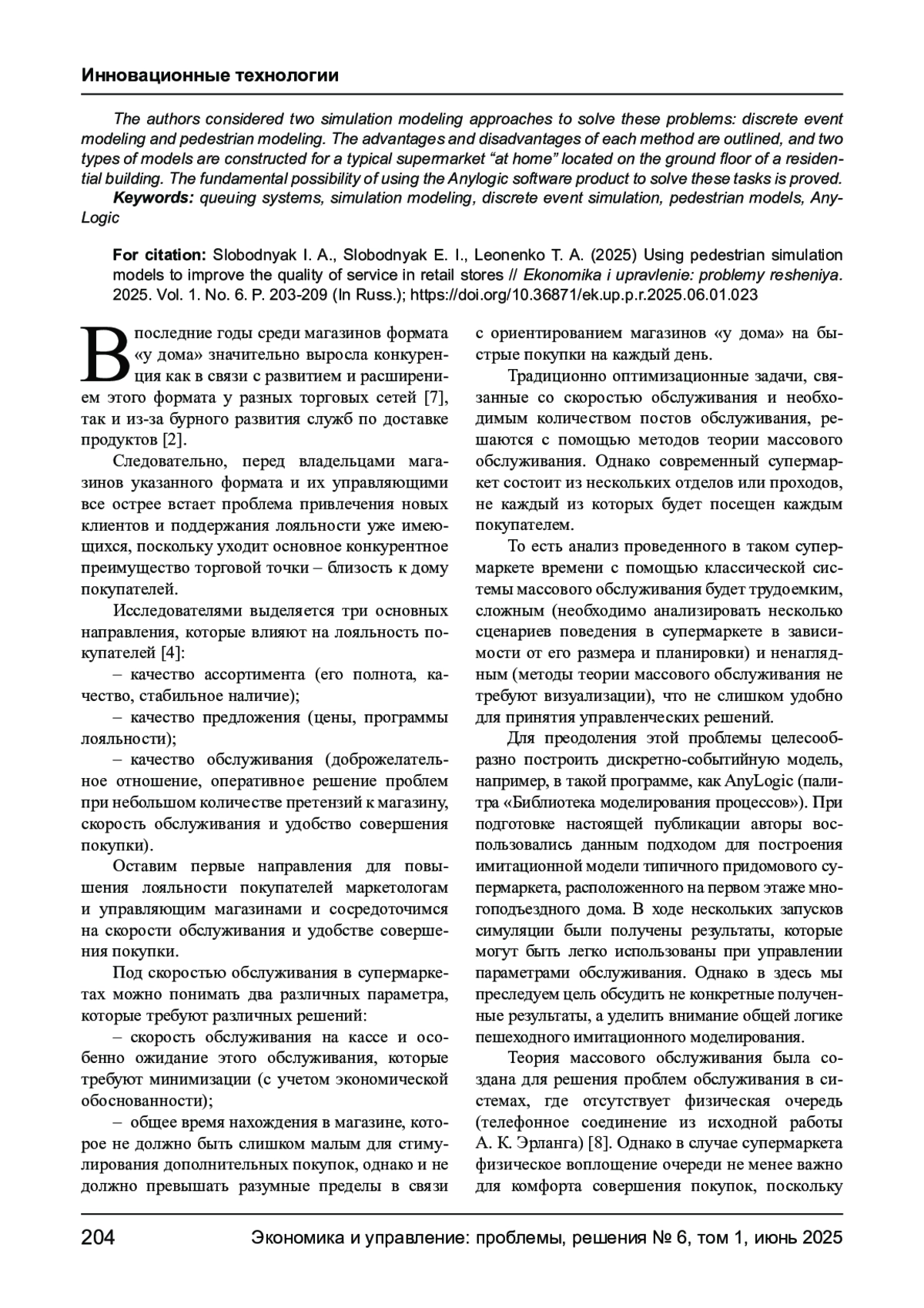 Инновационные технологии

The authors considered two simulation modeling approaches to solve these problems: discrete event modeling and pedestrian modeling. The advantages and disadvantages of each method are outlined, and two types of models are constructed for a typical supermarket “at home” located on the ground floor of a residential building. The fundamental possibility of using the Anylogic software product to solve these tasks is proved.

Keywords: queuing systems, simulation modeling, discrete event simulation, pedestrian models, AnyLogic

For citation: Slobodnyak I. A., Slobodnyak E. I., Leonenko T. A. (2025) Using pedestrian simulation models to improve the quality of service in retail stores // Ekonomika i upravlenie: problemy resheniya. 2025. Vol. 1. No. 6. P. 203-209 (In Russ.); https://doi.org/10.36871/ek.up.p.r.2025.06.01.023

В последние годы среди магазинов формата «у дома» значительно выросла конкуренция как в связи с развитием и расширением этого формата у разных торговых сетей [7], так и из-за бурного развития служб по доставке продуктов [2].

Следовательно, перед владельцами магазинов указанного формата и их управляющими все острее встает проблема привлечения новых клиентов и поддержания лояльности уже имеющихся, поскольку уходит основное конкурентное преимущество торговой точки – близость к дому покупателей.

Исследователями выделяется три основных направления, которые влияют на лояльность покупателей [4]:

– качество ассортимента (его полнота, качество, стабильное наличие);

– качество предложения (цены, программы лояльности);

– качество обслуживания (доброжелательное отношение, оперативное решение проблем при небольшом количестве претензий к магазину, скорость обслуживания и удобство совершения покупки).

Оставим первые направления для повышения лояльности покупателей маркетологам и управляющим магазинами и сосредоточимся на скорости обслуживания и удобстве совершения покупки.

Под скоростью обслуживания в супермаркетах можно понимать два различных параметра, которые требуют различных решений:

– скорость обслуживания на кассе и особенно ожидание этого обслуживания, которые требуют минимизации (с учетом экономической обоснованности);

– общее время нахождения в магазине, которое не должно быть слишком малым для стимулирования дополнительных покупок, однако и не должно превышать разумные пределы в связи с ориентированием магазинов «у дома» на быстрые покупки на каждый день.

Традиционно оптимизационные задачи, связанные со скоростью обслуживания и необходимым количеством постов обслуживания, решаются с помощью методов теории массового обслуживания. Однако современный супермаркет состоит из нескольких отделов или проходов, не каждый из которых будет посещен каждым покупателем.

То есть анализ проведенного в таком супермаркете времени с помощью классической системы массового обслуживания будет трудоемким, сложным (необходимо анализировать несколько сценариев поведения в супермаркете в зависимости от его размера и планировки) и ненаглядным (методы теории массового обслуживания не требуют визуализации), что не слишком удобно для принятия управленческих решений.

Для преодоления этой проблемы целесообразно построить дискретно-событийную модель, например, в такой программе, как AnyLogic (палитра «Библиотека моделирования процессов»). При подготовке настоящей публикации авторы воспользовались данным подходом для построения имитационной модели типичного придомового супермаркета, расположенного на первом этаже многоподъездного дома. В ходе нескольких запусков симуляции были получены результаты, которые могут быть легко использованы при управлении параметрами обслуживания. Однако в здесь мы преследуем цель обсудить не конкретные полученные результаты, а уделить внимание общей логике пешеходного имитационного моделирования.

Теория массового обслуживания была создана для решения проблем обслуживания в системах, где отсутствует физическая очередь (телефонное соединение из исходной работы А. К. Эрланга) [8]. Однако в случае супермаркета физическое воплощение очереди не менее важно для комфорта совершения покупок, поскольку

204 Экономика и управление: проблемы, решения № 6, том 1, июнь 2025